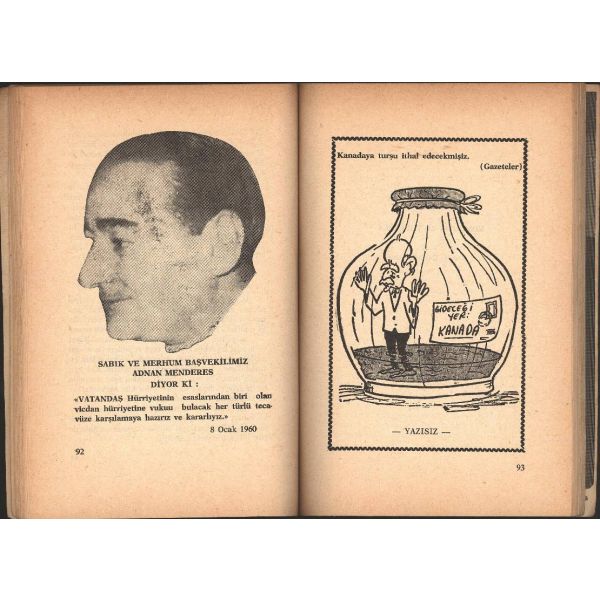 SABIK VE MERHUM BAŞVEKİLİMİZ
ADNAN MENDERES
DİYOR Kİ :

«VATANDAŞ Hürriyetinin esaslarından biri olan vicdan hürriyetine vukuu bulacak her türlü tecavüze karşılamaya hazırız ve kararlıyız.»

8 Ocak 1960

92

Kanadaya turşu ithal edecekmişiz.

(Gazeteler)

GİDECEĞİ YER: KANADA

— YAZISIZ —

93